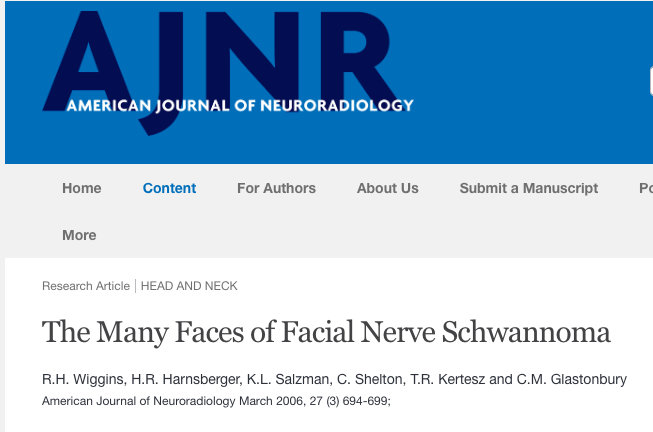 AJNR
AMERICAN JOURNAL OF NEURORADIOLOGY

Home Content For Authors About Us Submit a Manuscript Po

More

Research Article | HEAD AND NECK

The Many Faces of Facial Nerve Schwannoma

R.H. Wiggins, H.R. Harnsberger, K.L. Salzman, C. Shelton, T.R. Kertesz and C.M. Glastonbury
American Journal of Neuroradiology March 2006, 27 (3) 694-699;